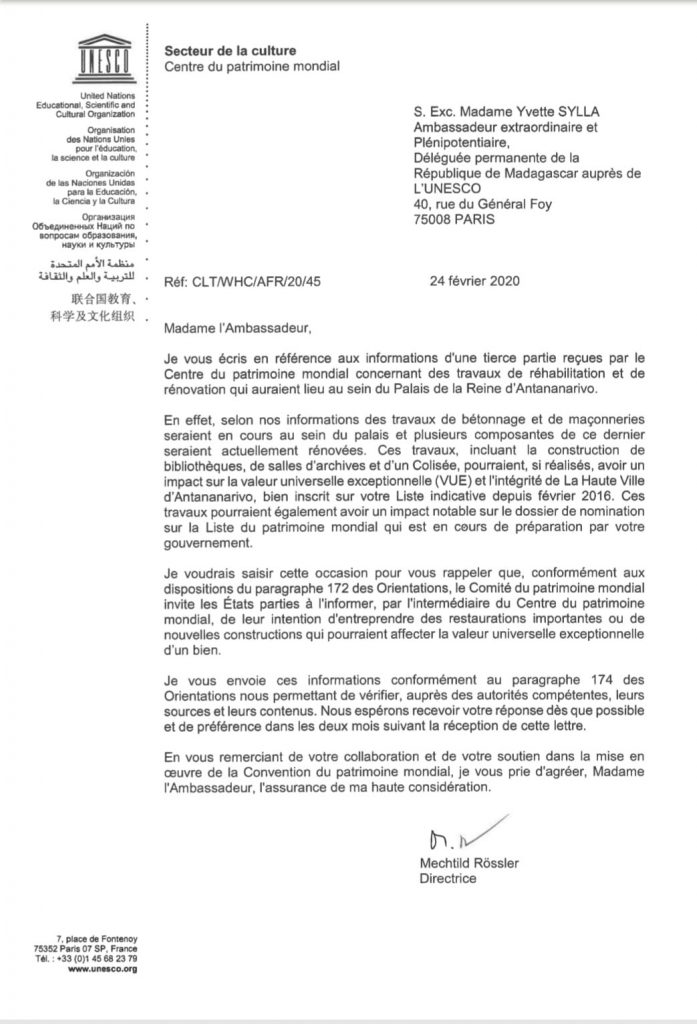 UNESCO

United Nations Educational, Scientific and Cultural Organization

Organisation des Nations Unies pour l'éducation, la science et la culture

Organización de las Naciones Unidas para la Educación, la Ciencia y la Cultura

Организация Объединенных Наций по вопросам образования, науки и культуры

منظمة الأمم المتحدة للتربية والعلم والثقافة

联合国教育、科学及文化组织

Secteur de la culture
Centre du patrimoine mondial

S. Exc. Madame Yvette SYLLA
Ambassadeur extraordinaire et Plénipotentiaire,
Déléguée permanente de la République de Madagascar auprès de L'UNESCO
40, rue du Général Foy
75008 PARIS

Réf: CLT/WHC/AFR/20/45

24 février 2020

Madame l'Ambassadeur,

Je vous écris en référence aux informations d'une tierce partie reçues par le Centre du patrimoine mondial concernant des travaux de réhabilitation et de rénovation qui auraient lieu au sein du Palais de la Reine d'Antananarivo.

En effet, selon nos informations des travaux de bétonnage et de maçonneries seraient en cours au sein du palais et plusieurs composantes de ce dernier seraient actuellement rénovées. Ces travaux, incluant la construction de bibliothèques, de salles d'archives et d'un Colisée, pourraient, si réalisés, avoir un impact sur la valeur universelle exceptionnelle (VUE) et l'intégrité de La Haute Ville d'Antananarivo, bien inscrit sur votre Liste indicative depuis février 2016. Ces travaux pourraient également avoir un impact notable sur le dossier de nomination sur la Liste du patrimoine mondial qui est en cours de préparation par votre gouvernement.

Je voudrais saisir cette occasion pour vous rappeler que, conformément aux dispositions du paragraphe 172 des Orientations, le Comité du patrimoine mondial invite les États parties à l'informer, par l'intermédiaire du Centre du patrimoine mondial, de leur intention d'entreprendre des restaurations importantes ou de nouvelles constructions qui pourraient affecter la valeur universelle exceptionnelle d'un bien.

Je vous envoie ces informations conformément au paragraphe 174 des Orientations nous permettant de vérifier, auprès des autorités compétentes, leurs sources et leurs contenus. Nous espérons recevoir votre réponse dès que possible et de préférence dans les deux mois suivant la réception de cette lettre.

En vous remerciant de votre collaboration et de votre soutien dans la mise en œuvre de la Convention du patrimoine mondial, je vous prie d'agréer, Madame l'Ambassadeur, l'assurance de ma haute considération.

Mechtild Rössler
Directrice

7, place de Fontenoy
75352 Paris 07 SP, France
Tél. : +33 (0)1 45 68 23 79
www.unesco.org